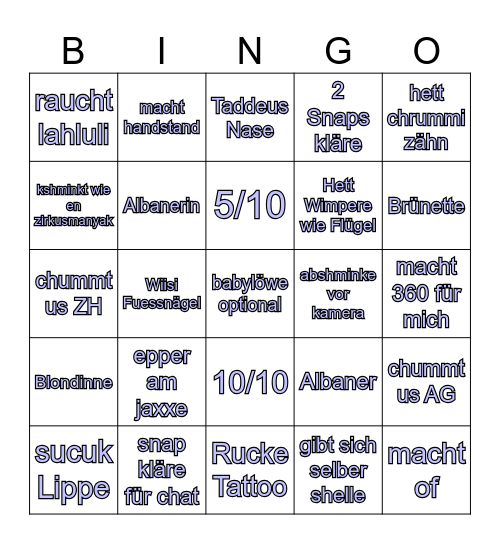 | B | I | N | G | O |
|---|---|---|---|---|
| raucht lahluli | macht handstand | Taddeus Nase | 2 Snaps kläre | hett chrummi zähn |
| kshminkt wie en zirkusmanyak | Albanerin | 5/10 | Hett Wimpere wie Flügel | Brünette |
| chummt us ZH | Wiisi Fuessnägel | babylöwe optional | abshminke vor kamera | macht 360 für mich |
| Blondinne | epper am jaxxe | 10/10 | Albaner | chummt us AG |
| sucuk Lippe | snap kläre für chat | Rucke Tattoo | gibt sich selber shelle | macht of |